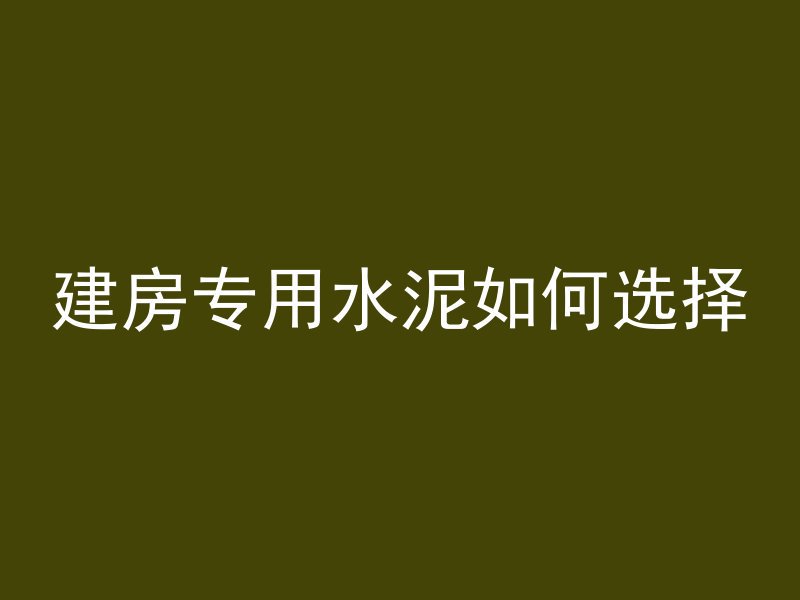 建房专用水泥如何选择